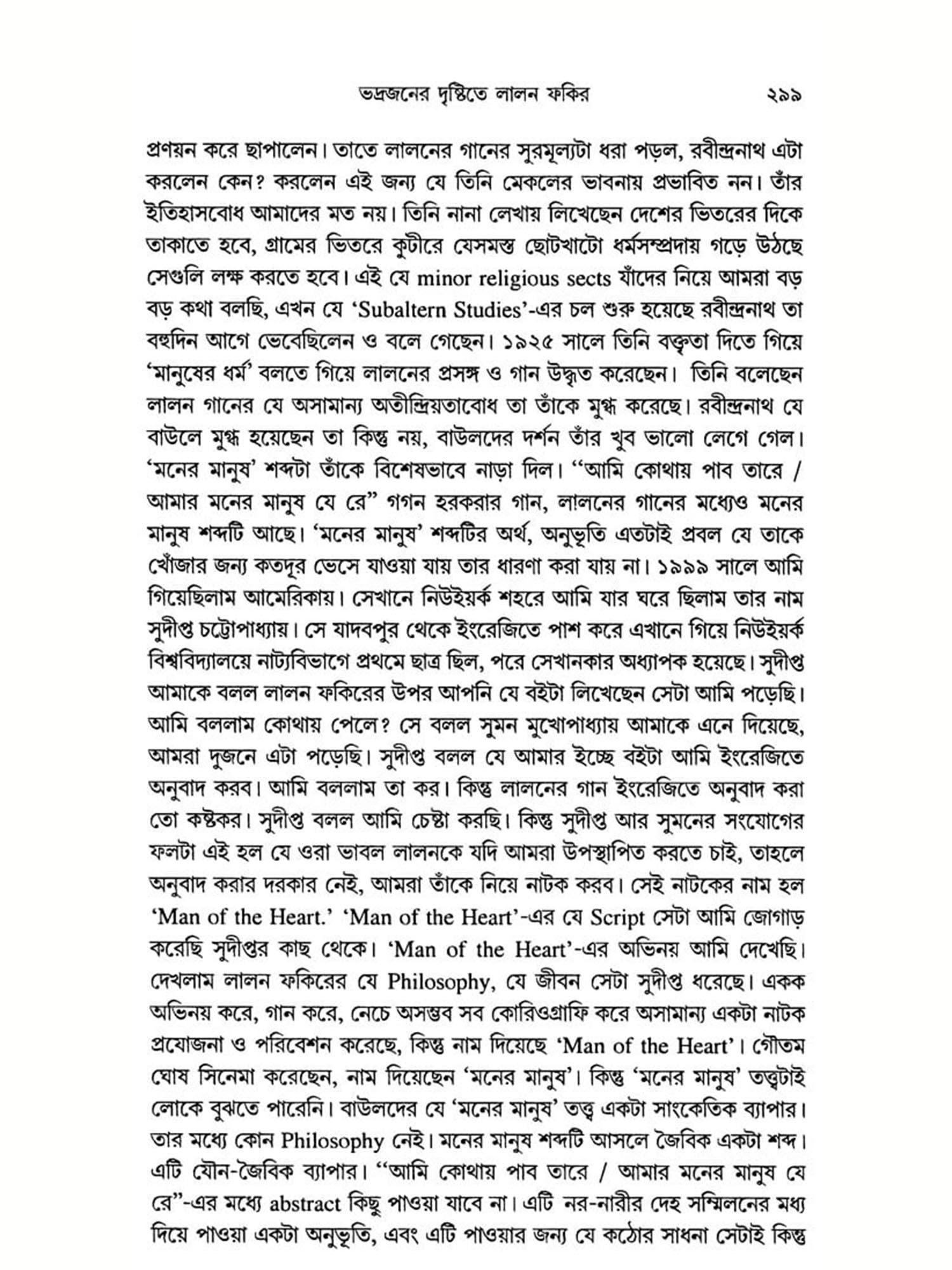 ভদ্রজনের দৃষ্টিতে লালন ফকির ২৯৯

প্রণয়ন করে ছাপালেন। তাতে লালনের গানের সুরমূল্যটা ধরা পড়ল, রবীন্দ্রনাথ এটা করলেন কেন? করলেন এই জন্য যে তিনি মেকলের ভাবনায় প্রভাবিত নন। তাঁর ইতিহাসবোধ আমাদের মত নয়। তিনি নানা লেখায় লিখেছেন দেশের ভিতরের দিকে তাকাতে হবে, গ্রামের ভিতরে কুটীরে যেসমস্ত ছোটখাটো ধর্মসম্প্রদায় গড়ে উঠছে সেগুলি লক্ষ করতে হবে। এই যে minor religious sects যাঁদের নিয়ে আমরা বড় বড় কথা বলছি, এখন যে 'Subaltern Studies'-এর চল শুরু হয়েছে রবীন্দ্রনাথ তা বহুদিন আগে ভেবেছিলেন ও বলে গেছেন। ১৯২৫ সালে তিনি বক্তৃতা দিতে গিয়ে 'মানুষের ধর্ম' বলতে গিয়ে লালনের প্রসঙ্গ ও গান উদ্ধৃত করেছেন। তিনি বলেছেন লালন গানের যে অসামান্য অতীন্দ্রিয়তাবোধ তা তাঁকে মুগ্ধ করেছে। রবীন্দ্রনাথ যে বাউলে মুগ্ধ হয়েছেন তা কিন্তু নয়, বাউলদের দর্শন তাঁর খুব ভালো লেগে গেল। 'মনের মানুষ' শব্দটা তাঁকে বিশেষভাবে নাড়া দিল। "আমি কোথায় পাব তারে / আমার মনের মানুষ যে রে" গগন হরকরার গান, লালনের গানের মধ্যেও মনের মানুষ শব্দটি আছে। 'মনের মানুষ' শব্দটির অর্থ, অনুভূতি এতটাই প্রবল যে তাকে খোঁজার জন্য কতদূর ভেসে যাওয়া যায় তার ধারণা করা যায় না। ১৯৯৯ সালে আমি গিয়েছিলাম আমেরিকায়। সেখানে নিউইয়র্ক শহরে আমি যার ঘরে ছিলাম তার নাম সুদীপ্ত চট্টোপাধ্যায়। সে যাদবপুর থেকে ইংরেজিতে পাশ করে এখানে গিয়ে নিউইয়র্ক বিশ্ববিদ্যালয়ে নাট্যবিভাগে প্রথমে ছাত্র ছিল, পরে সেখানকার অধ্যাপক হয়েছে। সুদীপ্ত আমাকে বলল লালন ফকিরের উপর আপনি যে বইটা লিখেছেন সেটা আমি পড়েছি। আমি বললাম কোথায় পেলে? সে বলল সুমন মুখোপাধ্যায় আমাকে এনে দিয়েছে, আমরা দুজনে এটা পড়েছি। সুদীপ্ত বলল যে আমার ইচ্ছে বইটা আমি ইংরেজিতে অনুবাদ করব। আমি বললাম তা কর। কিন্তু লালনের গান ইংরেজিতে অনুবাদ করা তো কষ্টকর। সুদীপ্ত বলল আমি চেষ্টা করছি। কিন্তু সুদীপ্ত আর সুমনের সংযোগের ফলটা এই হল যে ওরা ভাবল লালনকে যদি আমরা উপস্থাপিত করতে চাই, তাহলে অনুবাদ করার দরকার নেই, আমরা তাঁকে নিয়ে নাটক করব। সেই নাটকের নাম হল 'Man of the Heart.' 'Man of the Heart'-এর যে Script সেটা আমি জোগাড় করেছি সুদীপ্তর কাছ থেকে। 'Man of the Heart'-এর অভিনয় আমি দেখেছি। দেখলাম লালন ফকিরের যে Philosophy, যে জীবন সেটা সুদীপ্ত ধরেছে। একক অভিনয় করে, গান করে, নেচে অসম্ভব সব কোরিওগ্রাফি করে অসামান্য একটা নাটক প্রযোজনা ও পরিবেশন করেছে, কিন্তু নাম দিয়েছে 'Man of the Heart'। গৌতম ঘোষ সিনেমা করেছেন, নাম দিয়েছেন 'মনের মানুষ'। কিন্তু 'মনের মানুষ' তত্ত্বটাই লোকে বুঝতে পারেনি। বাউলদের যে 'মনের মানুষ' তত্ত্ব একটা সাংকেতিক ব্যাপার। তার মধ্যে কোন Philosophy নেই। মনের মানুষ শব্দটি আসলে জৈবিক একটা শব্দ। এটি যৌন-জৈবিক ব্যাপার। "আমি কোথায় পাব তারে / আমার মনের মানুষ যে রে"-এর মধ্যে abstract কিছু পাওয়া যাবে না। এটি নর-নারীর দেহ সম্মিলনের মধ্য দিয়ে পাওয়া একটা অনুভূতি, এবং এটি পাওয়ার জন্য যে কঠোর সাধনা সেটাই কিন্তু